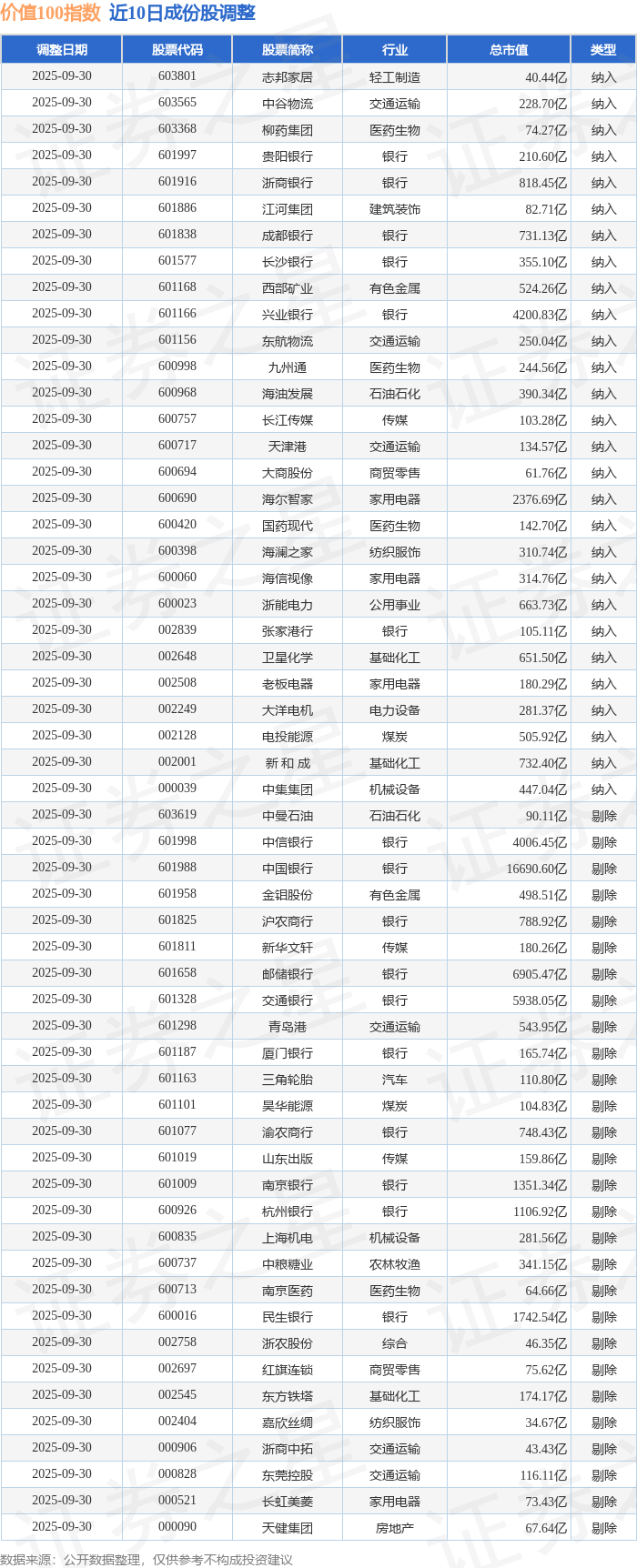 价值100指数 近10日成份股调整

| 调整日期 | 股票代码 | 股票简称 | 行业 | 总市值 | 类型 |
|---|---|---|---|---|---|
| 2025-09-30 | 603801 | 志邦家居 | 轻工制造 | 40.44亿 | 纳入 |
| 2025-09-30 | 603565 | 中谷物流 | 交通运输 | 228.70亿 | 纳入 |
| 2025-09-30 | 603368 | 柳药集团 | 医药生物 | 74.27亿 | 纳入 |
| 2025-09-30 | 601997 | 贵阳银行 | 银行 | 210.60亿 | 纳入 |
| 2025-09-30 | 601916 | 浙商银行 | 银行 | 818.45亿 | 纳入 |
| 2025-09-30 | 601886 | 江河集团 | 建筑装饰 | 82.71亿 | 纳入 |
| 2025-09-30 | 601838 | 成都银行 | 银行 | 731.13亿 | 纳入 |
| 2025-09-30 | 601577 | 长沙银行 | 银行 | 355.10亿 | 纳入 |
| 2025-09-30 | 601168 | 西部矿业 | 有色金属 | 524.26亿 | 纳入 |
| 2025-09-30 | 601166 | 兴业银行 | 银行 | 4200.83亿 | 纳入 |
| 2025-09-30 | 601156 | 东航物流 | 交通运输 | 250.04亿 | 纳入 |
| 2025-09-30 | 600998 | 九州通 | 医药生物 | 244.56亿 | 纳入 |
| 2025-09-30 | 600968 | 海油发展 | 石油石化 | 390.34亿 | 纳入 |
| 2025-09-30 | 600757 | 长江传媒 | 传媒 | 103.28亿 | 纳入 |
| 2025-09-30 | 600717 | 天津港 | 交通运输 | 134.57亿 | 纳入 |
| 2025-09-30 | 600694 | 大商股份 | 商贸零售 | 61.76亿 | 纳入 |
| 2025-09-30 | 600690 | 海尔智家 | 家用电器 | 2376.69亿 | 纳入 |
| 2025-09-30 | 600420 | 国药现代 | 医药生物 | 142.70亿 | 纳入 |
| 2025-09-30 | 600398 | 海澜之家 | 纺织服饰 | 310.74亿 | 纳入 |
| 2025-09-30 | 600060 | 海信视像 | 家用电器 | 314.76亿 | 纳入 |
| 2025-09-30 | 600023 | 浙能电力 | 公用事业 | 663.73亿 | 纳入 |
| 2025-09-30 | 002839 | 张家港行 | 银行 | 105.11亿 | 纳入 |
| 2025-09-30 | 002648 | 卫星化学 | 基础化工 | 651.50亿 | 纳入 |
| 2025-09-30 | 002508 | 老板电器 | 家用电器 | 180.29亿 | 纳入 |
| 2025-09-30 | 002249 | 大洋电机 | 电力设备 | 281.37亿 | 纳入 |
| 2025-09-30 | 002128 | 电投能源 | 煤炭 | 505.92亿 | 纳入 |
| 2025-09-30 | 002001 | 新 和 成 | 基础化工 | 732.40亿 | 纳入 |
| 2025-09-30 | 000039 | 中集集团 | 机械设备 | 447.04亿 | 纳入 |
| 2025-09-30 | 603619 | 中曼石油 | 石油石化 | 90.11亿 | 剔除 |
| 2025-09-30 | 601998 | 中信银行 | 银行 | 4006.45亿 | 剔除 |
| 2025-09-30 | 601988 | 中国银行 | 银行 | 16690.60亿 | 剔除 |
| 2025-09-30 | 601958 | 金钼股份 | 有色金属 | 498.51亿 | 剔除 |
| 2025-09-30 | 601825 | 沪农商行 | 银行 | 788.92亿 | 剔除 |
| 2025-09-30 | 601811 | 新华文轩 | 传媒 | 180.26亿 | 剔除 |
| 2025-09-30 | 601658 | 邮储银行 | 银行 | 6905.47亿 | 剔除 |
| 2025-09-30 | 601328 | 交通银行 | 银行 | 5938.05亿 | 剔除 |
| 2025-09-30 | 601298 | 青岛港 | 交通运输 | 543.95亿 | 剔除 |
| 2025-09-30 | 601187 | 厦门银行 | 银行 | 165.74亿 | 剔除 |
| 2025-09-30 | 601163 | 三角轮胎 | 汽车 | 110.80亿 | 剔除 |
| 2025-09-30 | 601101 | 昊华能源 | 煤炭 | 104.83亿 | 剔除 |
| 2025-09-30 | 601077 | 渝农商行 | 银行 | 748.43亿 | 剔除 |
| 2025-09-30 | 601019 | 山东出版 | 传媒 | 159.86亿 | 剔除 |
| 2025-09-30 | 601009 | 南京银行 | 银行 | 1351.34亿 | 剔除 |
| 2025-09-30 | 600926 | 杭州银行 | 银行 | 1106.92亿 | 剔除 |
| 2025-09-30 | 600835 | 上海机电 | 机械设备 | 281.56亿 | 剔除 |
| 2025-09-30 | 600737 | 中粮糖业 | 农林牧渔 | 341.15亿 | 剔除 |
| 2025-09-30 | 600713 | 南京医药 | 医药生物 | 64.66亿 | 剔除 |
| 2025-09-30 | 600016 | 民生银行 | 银行 | 1742.54亿 | 剔除 |
| 2025-09-30 | 002758 | 浙农股份 | 综合 | 46.35亿 | 剔除 |
| 2025-09-30 | 002697 | 红旗连锁 | 商贸零售 | 75.62亿 | 剔除 |
| 2025-09-30 | 002545 | 东方铁塔 | 基础化工 | 174.17亿 | 剔除 |
| 2025-09-30 | 002404 | 嘉欣丝绸 | 纺织服饰 | 34.67亿 | 剔除 |
| 2025-09-30 | 000906 | 浙商中拓 | 交通运输 | 43.43亿 | 剔除 |
| 2025-09-30 | 000828 | 东莞控股 | 交通运输 | 116.11亿 | 剔除 |
| 2025-09-30 | 000521 | 长虹美菱 | 家用电器 | 73.43亿 | 剔除 |
| 2025-09-30 | 000090 | 天健集团 | 房地产 | 67.64亿 | 剔除 |

数据来源：公开数据整理，仅供参考不构成投资建议